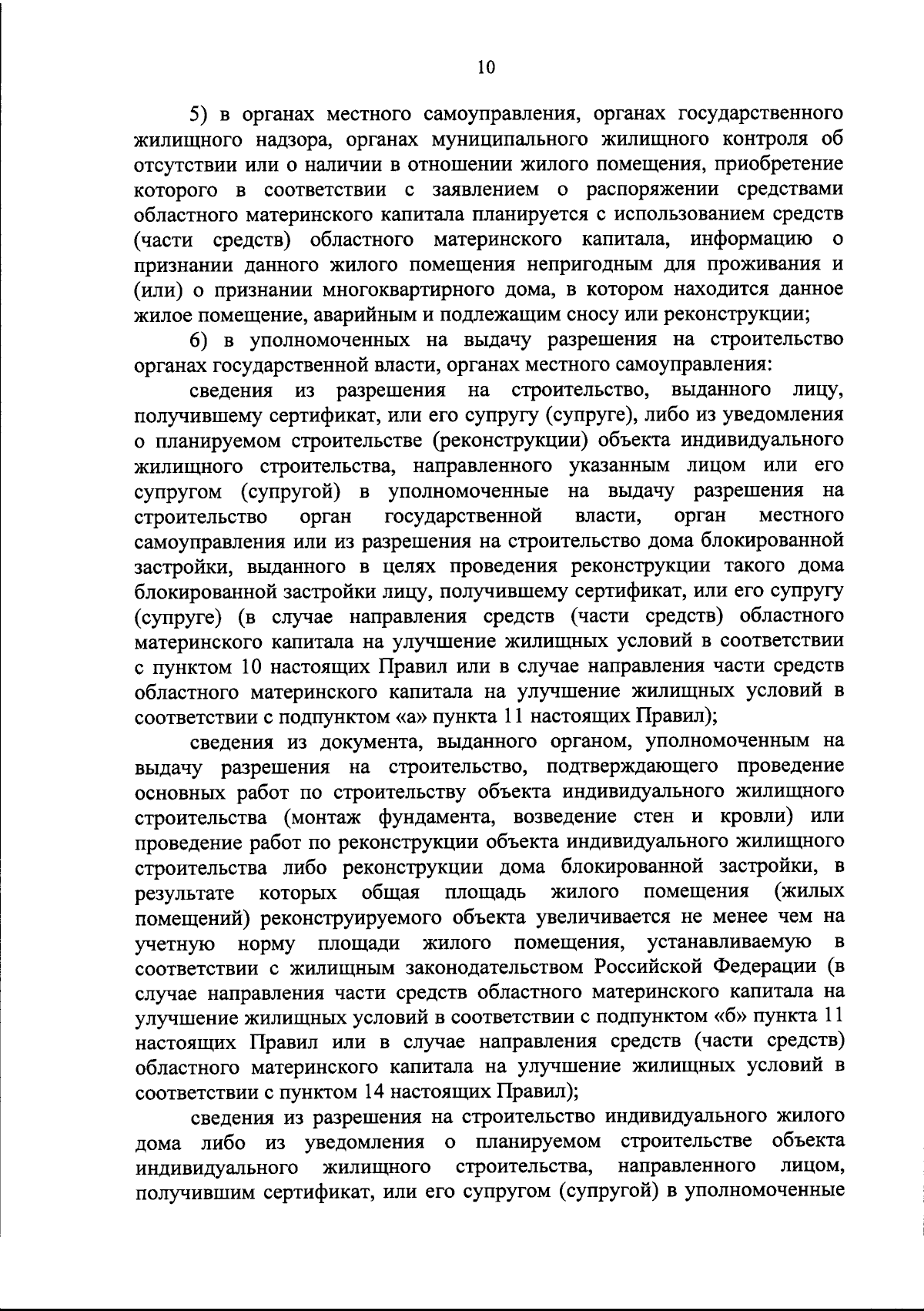 10

5) в органах местного самоуправления, органах государственного жилищного надзора, органах муниципального жилищного контроля об отсутствии или о наличии в отношении жилого помещения, приобретение которого в соответствии с заявлением о распоряжении средствами областного материнского капитала планируется с использованием средств (части средств) областного материнского капитала, информацию о признании данного жилого помещения непригодным для проживания и (или) о признании многоквартирного дома, в котором находится данное жилое помещение, аварийным и подлежащим сносу или реконструкции;

6) в уполномоченных на выдачу разрешения на строительство органах государственной власти, органах местного самоуправления:

сведения из разрешения на строительство, выданного лицу, получившему сертификат, или его супругу (супруге), либо из уведомления о планируемом строительстве (реконструкции) объекта индивидуального жилищного строительства, направленного указанным лицом или его супругом (супругой) в уполномоченные на выдачу разрешения на строительство орган государственной власти, орган местного самоуправления или из разрешения на строительство дома блокированной застройки, выданного в целях проведения реконструкции такого дома блокированной застройки лицу, получившему сертификат, или его супругу (супруге) (в случае направления средств (части средств) областного материнского капитала на улучшение жилищных условий в соответствии с пунктом 10 настоящих Правил или в случае направления части средств областного материнского капитала на улучшение жилищных условий в соответствии с подпунктом «а» пункта 11 настоящих Правил);

сведения из документа, выданного органом, уполномоченным на выдачу разрешения на строительство, подтверждающего проведение основных работ по строительству объекта индивидуального жилищного строительства (монтаж фундамента, возведение стен и кровли) или проведение работ по реконструкции объекта индивидуального жилищного строительства либо реконструкции дома блокированной застройки, в результате которых общая площадь жилого помещения (жилых помещений) реконструируемого объекта увеличивается не менее чем на учетную норму площади жилого помещения, устанавливаемую в соответствии с жилищным законодательством Российской Федерации (в случае направления части средств областного материнского капитала на улучшение жилищных условий в соответствии с подпунктом «б» пункта 11 настоящих Правил или в случае направления средств (части средств) областного материнского капитала на улучшение жилищных условий в соответствии с пунктом 14 настоящих Правил);

сведения из разрешения на строительство индивидуального жилого дома либо из уведомления о планируемом строительстве объекта индивидуального жилищного строительства, направленного лицом, получившим сертификат, или его супругом (супругой) в уполномоченные